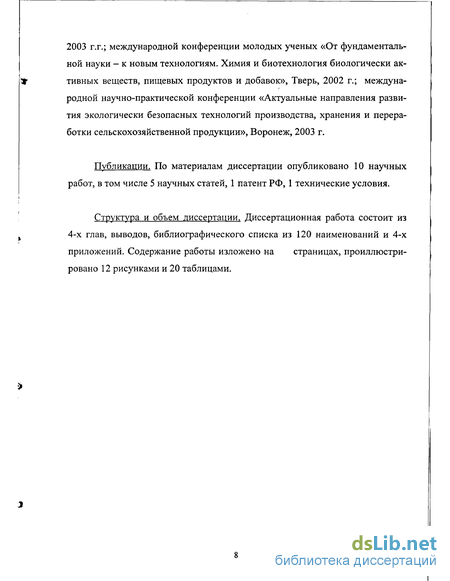 2003 г.г.; международной конференции молодых ученых «От фундаментальной науки – к новым технологиям. Химия и биотехнология биологически активных веществ, пищевых продуктов и добавок», Тверь, 2002 г.; международной научно-практической конференции «Актуальные направления развития экологически безопасных технологий производства, хранения и переработки сельскохозяйственной продукции», Воронеж, 2003 г.

Публикации. По материалам диссертации опубликовано 10 научных работ, в том числе 5 научных статей, 1 патент РФ, 1 технические условия.

Структура и объем диссертации. Диссертационная работа состоит из 4-х глав, выводов, библиографического списка из 120 наименований и 4-х приложений. Содержание работы изложено на страницах, проиллюстрировано 12 рисунками и 20 таблицами.

8

dsLib.net
библиотека диссертаций